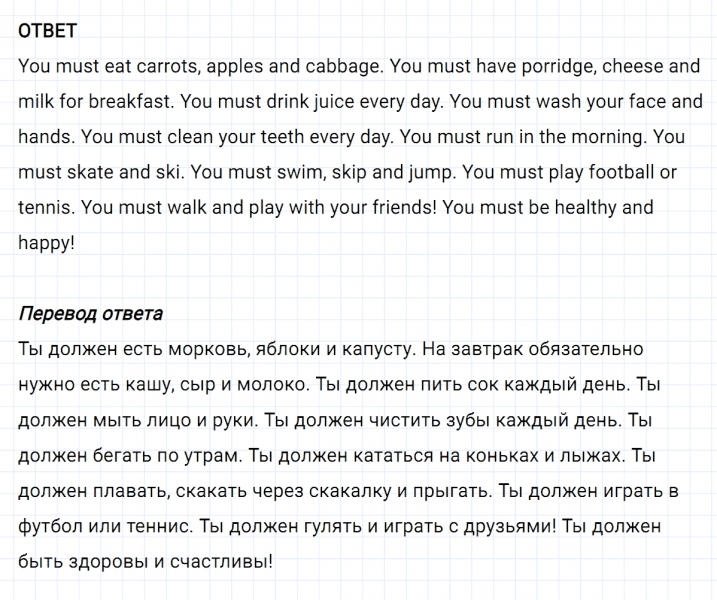 ОТВЕТ
You must eat carrots, apples and cabbage. You must have porridge, cheese and milk for breakfast. You must drink juice every day. You must wash your face and hands. You must clean your teeth every day. You must run in the morning. You must skate and ski. You must swim, skip and jump. You must play football or tennis. You must walk and play with your friends! You must be healthy and happy!

Перевод ответа
Ты должен есть морковь, яблоки и капусту. На завтрак обязательно нужно есть кашу, сыр и молоко. Ты должен пить сок каждый день. Ты должен мыть лицо и руки. Ты должен чистить зубы каждый день. Ты должен бегать по утрам. Ты должен кататься на коньках и лыжах. Ты должен плавать, скакать через скакалку и прыгать. Ты должен играть в футбол или теннис. Ты должен гулять и играть с друзьями! Ты должен быть здоровы и счастливы!